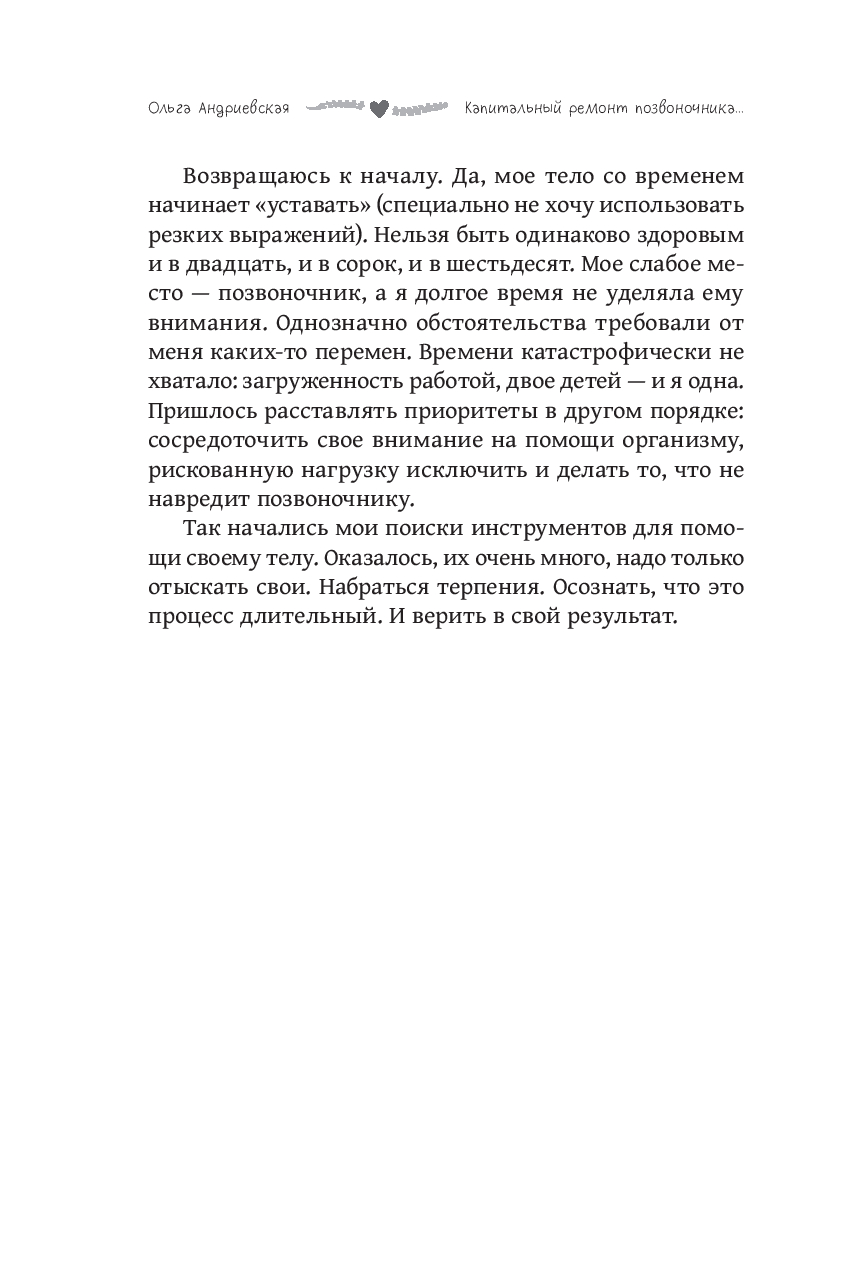 Ольга Андриевская Капитальный ремонт позвоночника...

Возвращаюсь к началу. Да, мое тело со временем начинает «уставать» (специально не хочу использовать резких выражений). Нельзя быть одинаково здоровым и в двадцать, и в сорок, и в шестьдесят. Мое слабое место — позвоночник, а я долгое время не уделяла ему внимания. Однозначно обстоятельства требовали от меня каких-то перемен. Времени катастрофически не хватало: загруженность работой, двое детей — и я одна. Пришлось расставлять приоритеты в другом порядке: сосредоточить свое внимание на помощи организму, рискованную нагрузку исключить и делать то, что не навредит позвоночнику.

Так начались мои поиски инструментов для помощи своему телу. Оказалось, их очень много, надо только отыскать свои. Набраться терпения. Осознать, что это процесс длительный. И верить в свой результат.